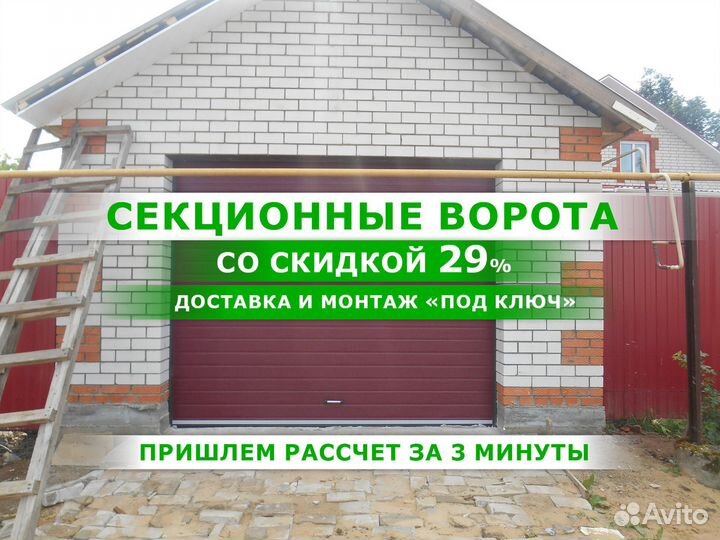 СЕКЦИОННЫЕ ВОРОТА
СО СКИДКОЙ 29%
ДОСТАВКА И МОНТАЖ «ПОД КЛЮЧ»

ПРИШЛЕМ РАССЧЕТ ЗА 3 МИНУТЫ

Avito